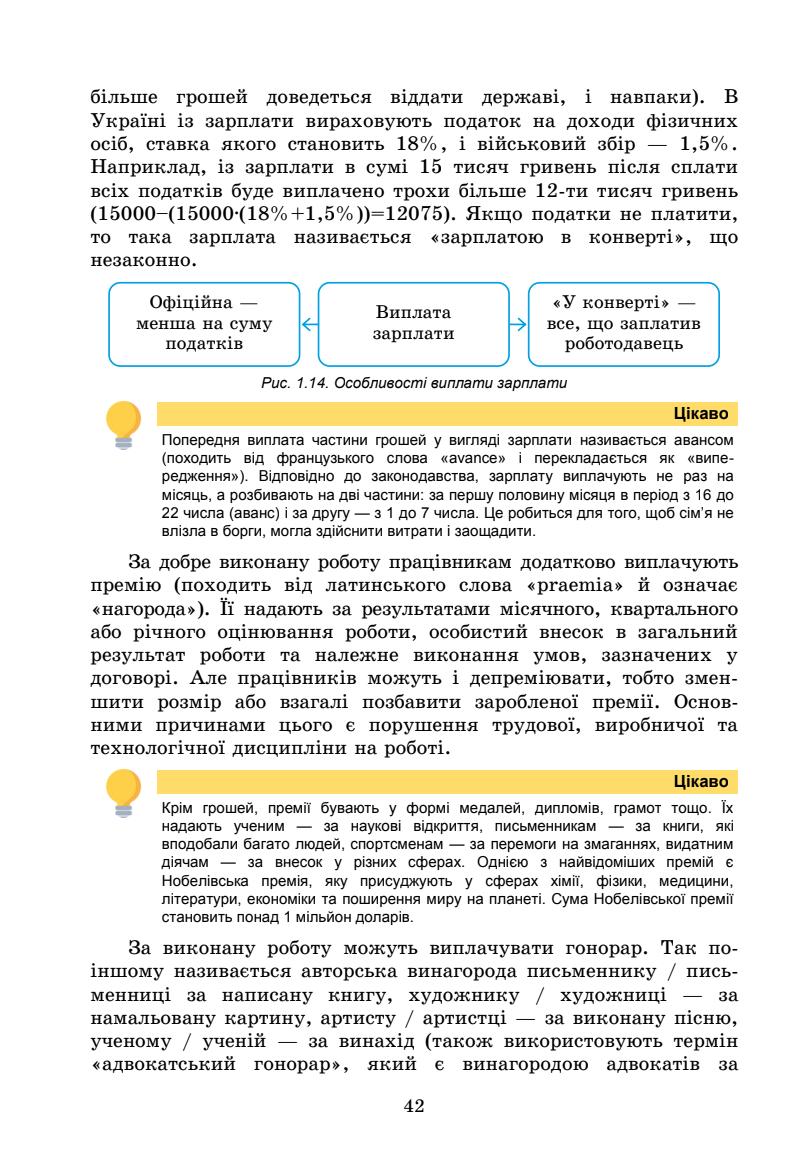 більше грошей доведеться віддати державі, і навпаки). В Україні із зарплати вираховують податок на доходи фізичних осіб, ставка якого становить 18%, і військовий збір — 1,5%. Наприклад, із зарплати в сумі 15 тисяч гривень після сплати всіх податків буде виплачено трохи більше 12-ти тисяч гривень (15000–(15000·(18%+1,5%))=12075). Якщо податки не платити, то така зарплата називається «зарплатою в конверті», що незаконно.

Офіційна — менша на суму податків

Виплата зарплати

«У конверті» — все, що заплатив роботодавець

Рис. 1.14. Особливості виплати зарплати

Цікаво

Попередня виплата частини грошей у вигляді зарплати називається авансом (походить від французького слова «avance» і перекладається як «випередження»). Відповідно до законодавства, зарплату виплачують не раз на місяць, а розбивають на дві частини: за першу половину місяця в період з 16 до 22 числа (аванс) і за другу — з 1 до 7 числа. Це робиться для того, щоб сім'я не влізла в борги, могла здійснити витрати і заощадити.

За добре виконану роботу працівникам додатково виплачують премію (походить від латинського слова «praemia» й означає «нагорода»). Її надають за результатами місячного, квартального або річного оцінювання роботи, особистий внесок в загальний результат роботи та належне виконання умов, зазначених у договорі. Але працівників можуть і депреміювати, тобто зменшити розмір або взагалі позбавити заробленої премії. Основними причинами цього є порушення трудової, виробничої та технологічної дисципліни на роботі.

Цікаво

Крім грошей, премії бувають у формі медалей, дипломів, грамот тощо. Їх надають ученим — за наукові відкриття, письменникам — за книги, які вподобали багато людей, спортсменам — за перемоги на змаганнях, видатним діячам — за внесок у різних сферах. Однією з найвідоміших премій є Нобелівська премія, яку присуджують у сферах хімії, фізики, медицини, літератури, економіки та поширення миру на планеті. Сума Нобелівської премії становить понад 1 мільйон доларів.

За виконану роботу можуть виплачувати гонорар. Так по-іншому називається авторська винагорода письменнику / письменниці за написану книгу, художнику / художниці — за намальовану картину, артисту / артистці — за виконану пісню, ученому / ученій — за винахід (також використовують термін «адвокатський гонорар», який є винагородою адвокатів за

42